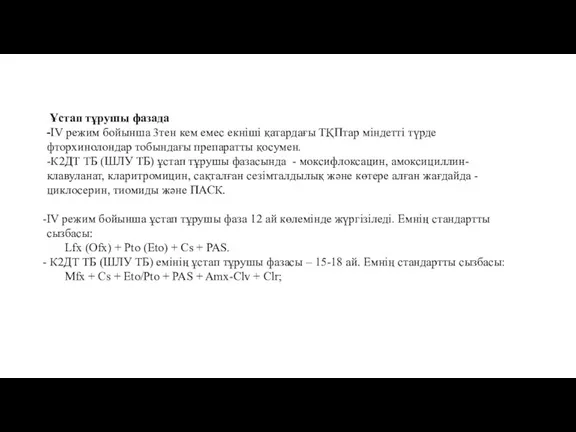 Ұстап тұрушы фазада
-IV режим бойынша 3тен кем емес екінші қатардағы ТҚПтар міндетті түрде фторхинолондар тобындағы препаратты қосумен.
-К2ДТ ТБ (ШЛУ ТБ) ұстап тұрушы фазасында - моксифлоксацин, амоксициллин-клавуланат, кларитромицин, сақталған сезімталдылық және көтере алған жағдайда - циклосерин, тиомиды және ПАСК.

-IV режим бойынша ұстап тұрушы фаза 12 ай көлемінде жүргізіледі. Емнің стандартты сызбасы:
Lfx (Ofx) + Pto (Eto) + Cs + PAS.
- К2ДТ ТБ (ШЛУ ТБ) емінің ұстап тұрушы фазасы – 15-18 ай. Емнің стандартты сызбасы:
Mfx + Cs + Eto/Pto + PAS + Amx-Clv + Clr;